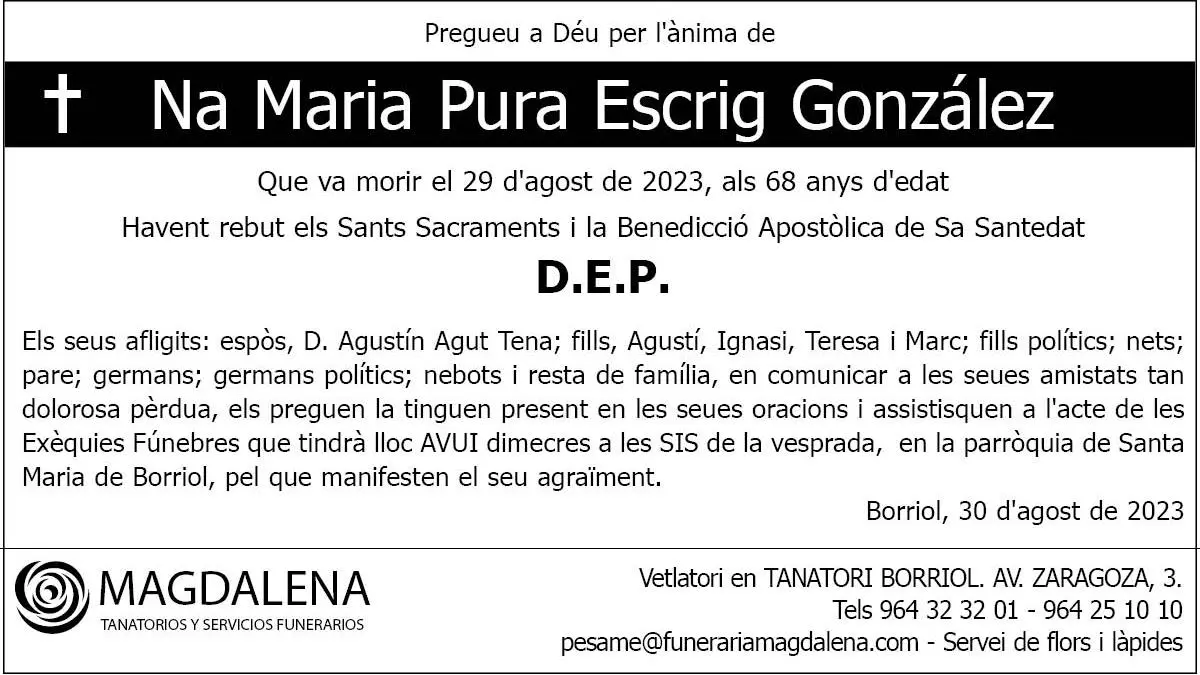 Pregueu a Déu per l'ànima de

† Na Maria Pura Escrig González

Que va morir el 29 d'agost de 2023, als 68 anys d'edat

Havent rebut els Sants Sacraments i la Benedicció Apostòlica de Sa Santedat

D.E.P.

Els seus afligits: espòs, D. Agustín Agut Tena; fills, Agustí, Ignasi, Teresa i Marc; fills polítics; nets; pare; germans; germans polítics; nebots i resta de família, en comunicar a les seues amistats tan dolorosa pèrdua, els preguen la tinguen present en les seues oracions i assistisquen a l'acte de les Exèquies Fúnebres que tindrà lloc AVUI dimecres a les SIS de la vesprada, en la parròquia de Santa Maria de Borriol, pel que manifesten el seu agraïment.

Borriol, 30 d'agost de 2023

MAGDALENA
TANATORIOS Y SERVICIOS FUNERARIOS

Vetlatori en TANATORI BORRIOL. AV. ZARAGOZA, 3.
Tels 964 32 32 01 - 964 25 10 10
pesame@funerariamagdalena.com - Servei de flors i làpides